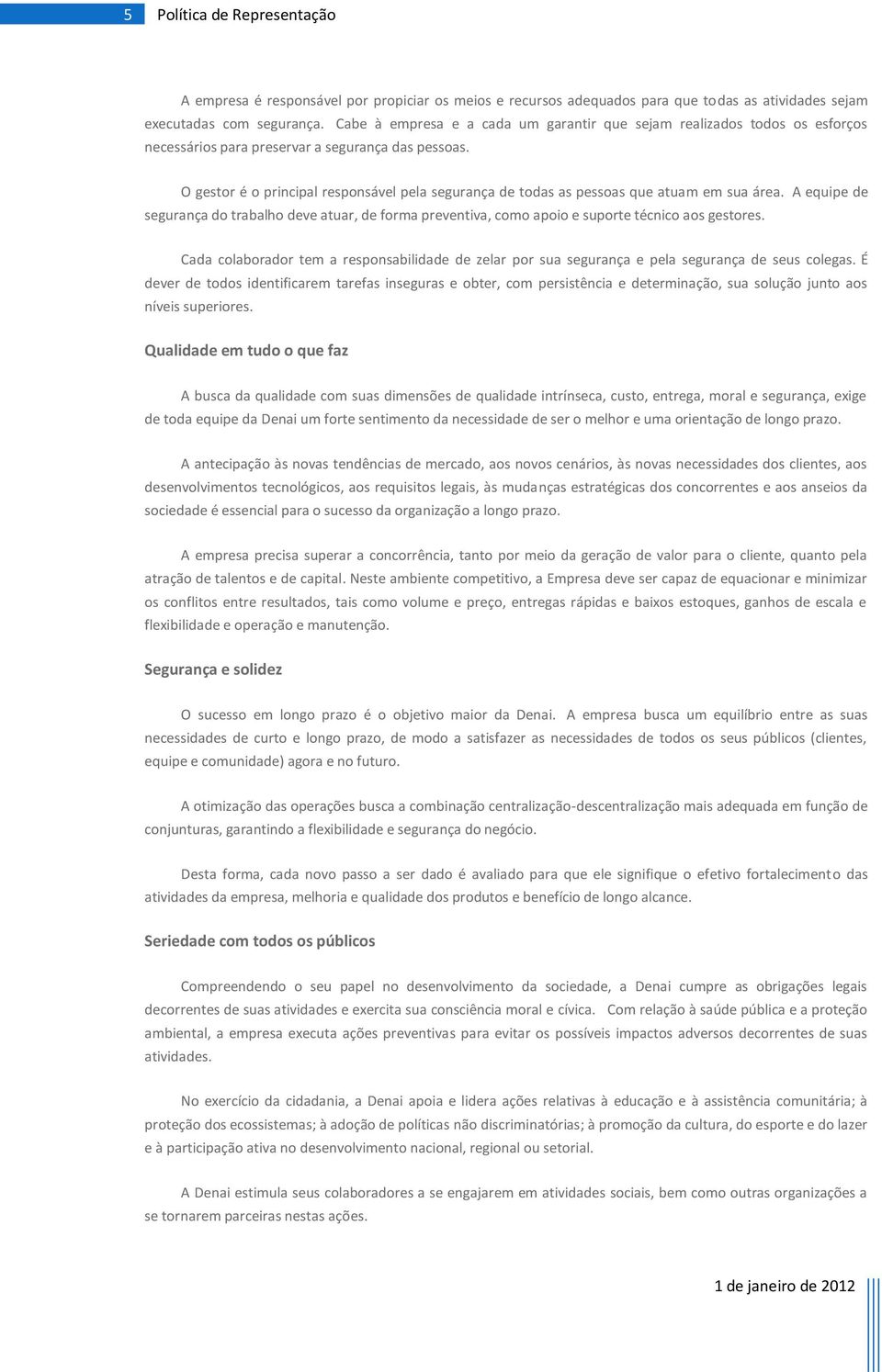 5 Política de Representação

A empresa é responsável por propiciar os meios e recursos adequados para que todas as atividades sejam executadas com segurança. Cabe à empresa e a cada um garantir que sejam realizados todos os esforços necessários para preservar a segurança das pessoas.

O gestor é o principal responsável pela segurança de todas as pessoas que atuam em sua área. A equipe de segurança do trabalho deve atuar, de forma preventiva, como apoio e suporte técnico aos gestores.

Cada colaborador tem a responsabilidade de zelar por sua segurança e pela segurança de seus colegas. É dever de todos identificarem tarefas inseguras e obter, com persistência e determinação, sua solução junto aos níveis superiores.

Qualidade em tudo o que faz

A busca da qualidade com suas dimensões de qualidade intrínseca, custo, entrega, moral e segurança, exige de toda equipe da Denai um forte sentimento da necessidade de ser o melhor e uma orientação de longo prazo.

A antecipação às novas tendências de mercado, aos novos cenários, às novas necessidades dos clientes, aos desenvolvimentos tecnológicos, aos requisitos legais, às mudanças estratégicas dos concorrentes e aos anseios da sociedade é essencial para o sucesso da organização a longo prazo.

A empresa precisa superar a concorrência, tanto por meio da geração de valor para o cliente, quanto pela atração de talentos e de capital. Neste ambiente competitivo, a Empresa deve ser capaz de equacionar e minimizar os conflitos entre resultados, tais como volume e preço, entregas rápidas e baixos estoques, ganhos de escala e flexibilidade e operação e manutenção.

Segurança e solidez

O sucesso em longo prazo é o objetivo maior da Denai. A empresa busca um equilíbrio entre as suas necessidades de curto e longo prazo, de modo a satisfazer as necessidades de todos os seus públicos (clientes, equipe e comunidade) agora e no futuro.

A otimização das operações busca a combinação centralização-descentralização mais adequada em função de conjunturas, garantindo a flexibilidade e segurança do negócio.

Desta forma, cada novo passo a ser dado é avaliado para que ele signifique o efetivo fortalecimento das atividades da empresa, melhoria e qualidade dos produtos e benefício de longo alcance.

Seriedade com todos os públicos

Compreendendo o seu papel no desenvolvimento da sociedade, a Denai cumpre as obrigações legais decorrentes de suas atividades e exercita sua consciência moral e cívica. Com relação à saúde pública e a proteção ambiental, a empresa executa ações preventivas para evitar os possíveis impactos adversos decorrentes de suas atividades.

No exercício da cidadania, a Denai apoia e lidera ações relativas à educação e à assistência comunitária; à proteção dos ecossistemas; à adoção de políticas não discriminatórias; à promoção da cultura, do esporte e do lazer e à participação ativa no desenvolvimento nacional, regional ou setorial.

A Denai estimula seus colaboradores a se engajarem em atividades sociais, bem como outras organizações a se tornarem parceiras nestas ações.

1 de janeiro de 2012